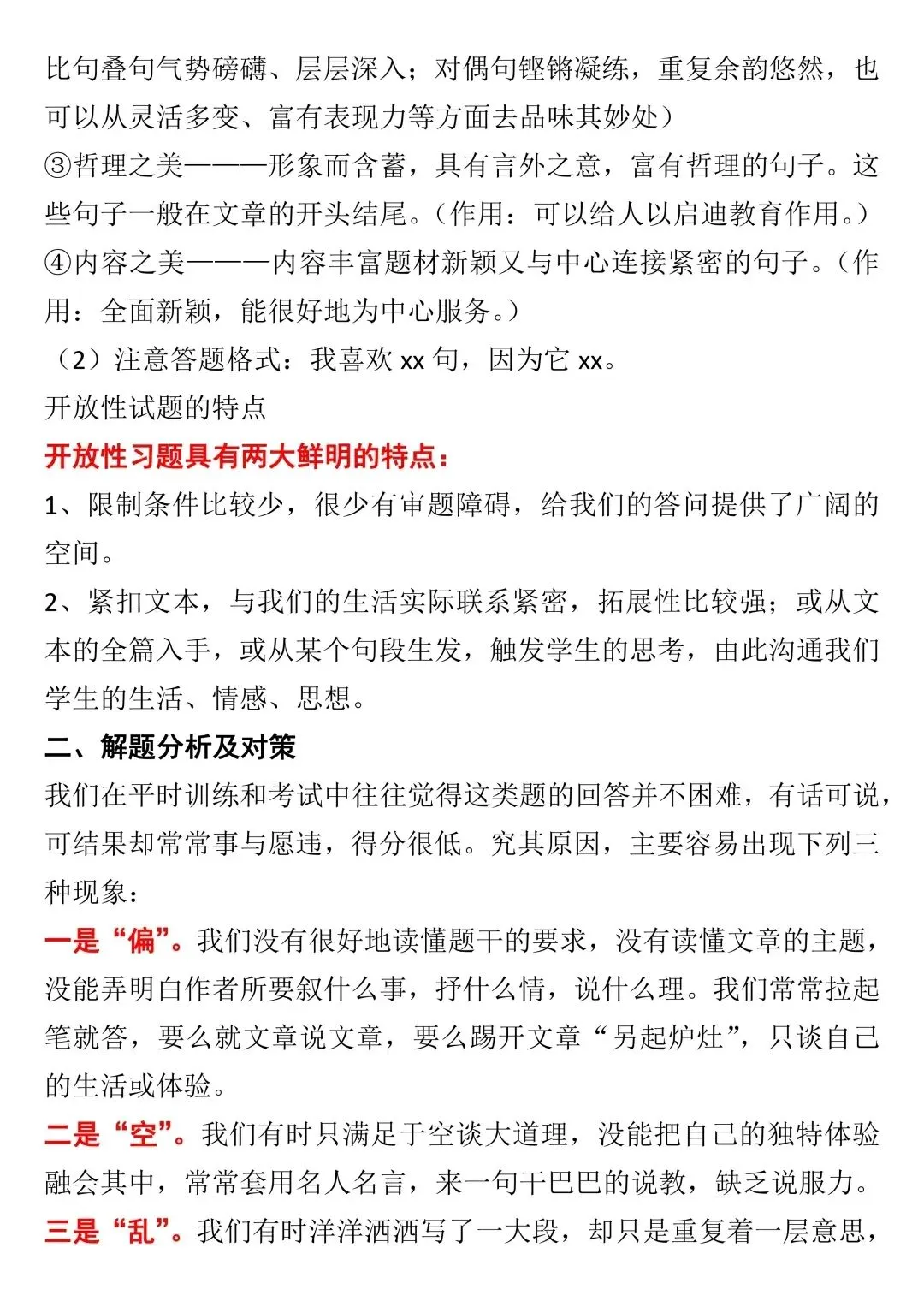 比句叠句气势磅礴、层层深入；对偶句铿锵凝练，重复余韵悠然，也可以从灵活多变、富有表现力等方面去品味其妙处）
③哲理之美———形象而含蓄，具有言外之意，富有哲理的句子。这些句子一般在文章的开头结尾。（作用：可以给人以启迪教育作用。）
④内容之美———内容丰富题材新颖又与中心连接紧密的句子。（作用：全面新颖，能很好地为中心服务。）
（2）注意答题格式：我喜欢 xx 句，因为它 xx。
开放性试题的特点
开放性习题具有两大鲜明的特点：
1、限制条件比较少，很少有审题障碍，给我们的答问提供了广阔的空间。
2、紧扣文本，与我们的生活实际联系紧密，拓展性比较强；或从文本的全篇入手，或从某个句段生发，触发学生的思考，由此沟通我们学生的生活、情感、思想。
二、解题分析及对策
我们在平时训练和考试中往往觉得这类题的回答并不困难，有话可说，可结果却常常事与愿违，得分很低。究其原因，主要容易出现下列三种现象：
一是“偏”。我们没有很好地读懂题干的要求，没有读懂文章的主题，没能弄明白作者所要叙什么事，抒什么情，说什么理。我们常常拉起笔就答，要么就文章说文章，要么踢开文章“另起炉灶”，只谈自己的生活或体验。
二是“空”。我们有时只满足于空谈大道理，没能把自己的独特体验融会其中，常常套用名人名言，来一句干巴巴的说教，缺乏说服力。
三是“乱”。我们有时洋洋洒洒写了一大段，却只是重复着一层意思，